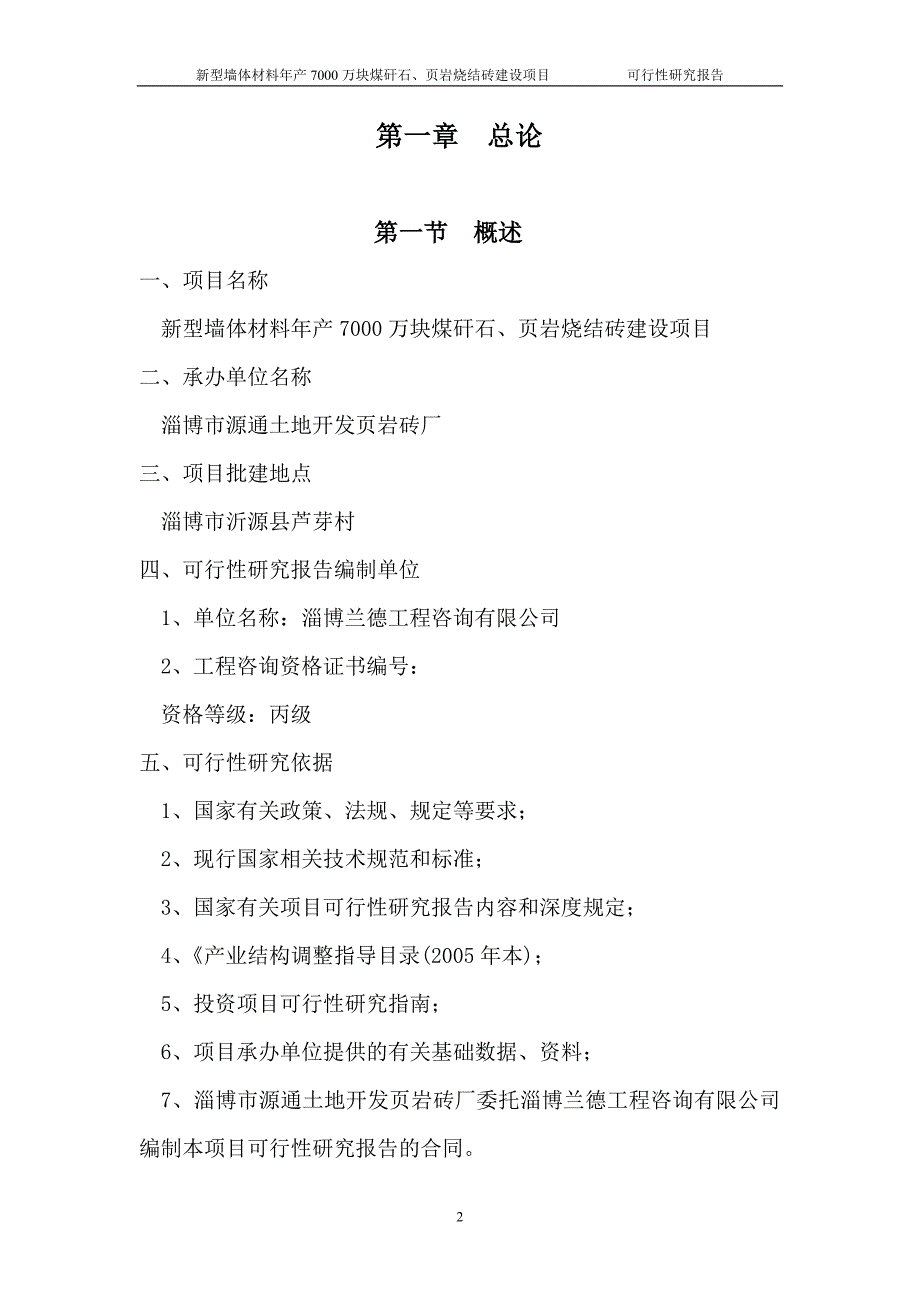 新型墙体材料年产 7000 万块煤矸石、页岩烧结砖建设项目　　可行性研究报告

第一章　总论

第一节　概述

一、项目名称

新型墙体材料年产 7000 万块煤矸石、页岩烧结砖建设项目

二、承办单位名称

淄博市源通土地开发页岩砖厂

三、项目批建地点

淄博市沂源县芦芽村

四、可行性研究报告编制单位

1、单位名称：淄博兰德工程咨询有限公司

2、工程咨询资格证书编号：

资格等级：丙级

五、可行性研究依据

1、国家有关政策、法规、规定等要求；

2、现行国家相关技术规范和标准；

3、国家有关项目可行性研究报告内容和深度规定；

4、《产业结构调整指导目录(2005 年本)；

5、投资项目可行性研究指南；

6、项目承办单位提供的有关基础数据、资料；

7、淄博市源通土地开发页岩砖厂委托淄博兰德工程咨询有限公司编制本项目可行性研究报告的合同。

2